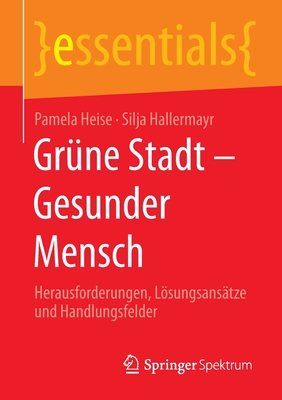 }essentials{

Pamela Heise · Silja Hallermayr

Grüne Stadt – Gesunder Mensch

Herausforderungen, Lösungsansätze und Handlungsfelder

Springer Spektrum